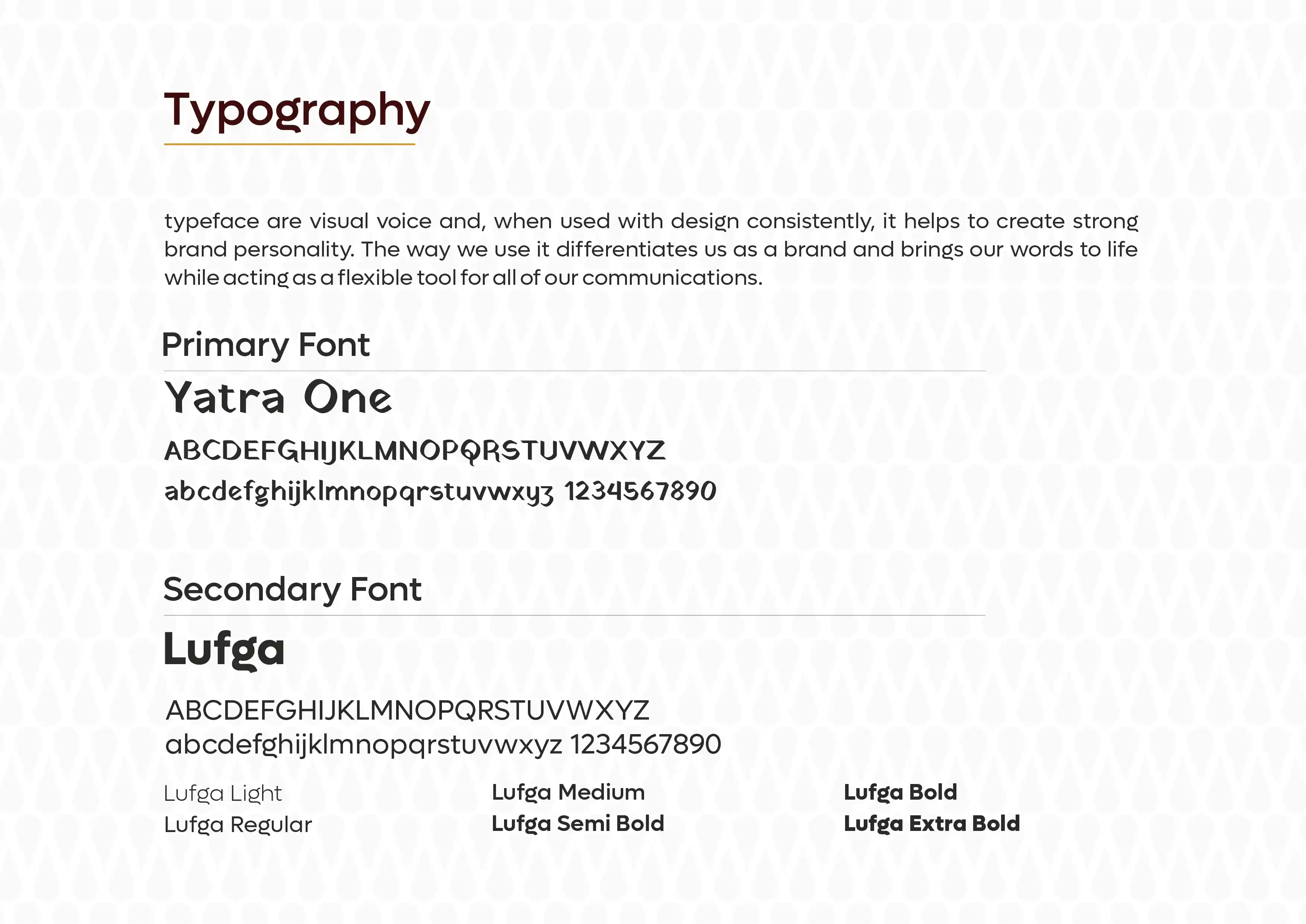 Typography

typeface are visual voice and, when used with design consistently, it helps to create strong brand personality. The way we use it differentiates us as a brand and brings our words to life while acting as a flexible tool for all of our communications.

Primary Font

Yatra One

ABCDEFGHIJKLMNOPQRSTUVWXYZ
abcdefghijklmnopqrstuvwxyz 1234567890

Secondary Font

Lufga

ABCDEFGHIJKLMNOPQRSTUVWXYZ
abcdefghijklmnopqrstuvwxyz 1234567890

Lufga Light
Lufga Regular

Lufga Medium
Lufga Semi Bold

Lufga Bold
Lufga Extra Bold